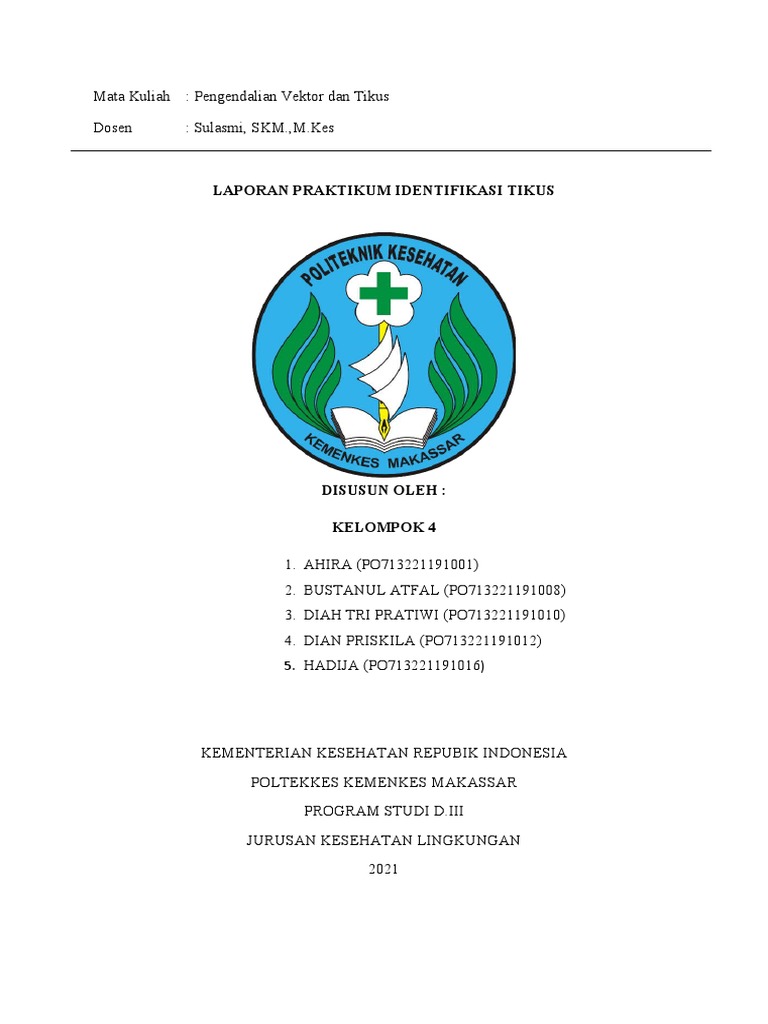 Mata Kuliah : Pengendalian Vektor dan Tikus

Dosen : Sulasmi, SKM.,M.Kes

LAPORAN PRAKTIKUM IDENTIFIKASI TIKUS

POLITEKNIK KESEHATAN

KEMENKES MAKASSAR

DISUSUN OLEH :

KELOMPOK 4

1. AHIRA (PO713221191001)
2. BUSTANUL ATFAL (PO713221191008)
3. DIAH TRI PRATIWI (PO713221191010)
4. DIAN PRISKILA (PO713221191012)
5. HADIJA (PO713221191016)

KEMENTERIAN KESEHATAN REPUBIK INDONESIA

POLTEKKES KEMENKES MAKASSAR

PROGRAM STUDI D.III

JURUSAN KESEHATAN LINGKUNGAN

2021